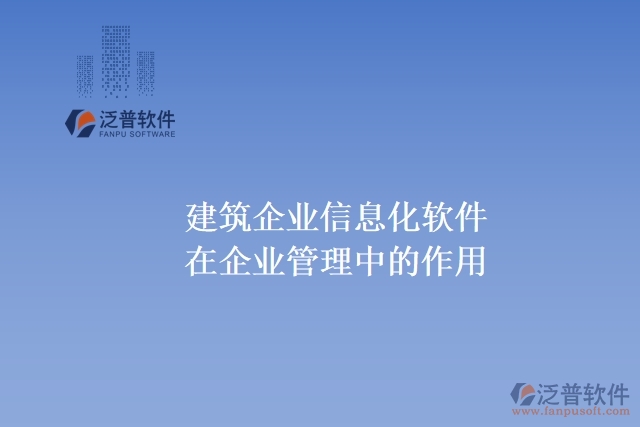 泛普软件
FANPU SOFTWARE

建筑企业信息化软件
在企业管理中的作用

泛普软件
www.fanpusoft.com